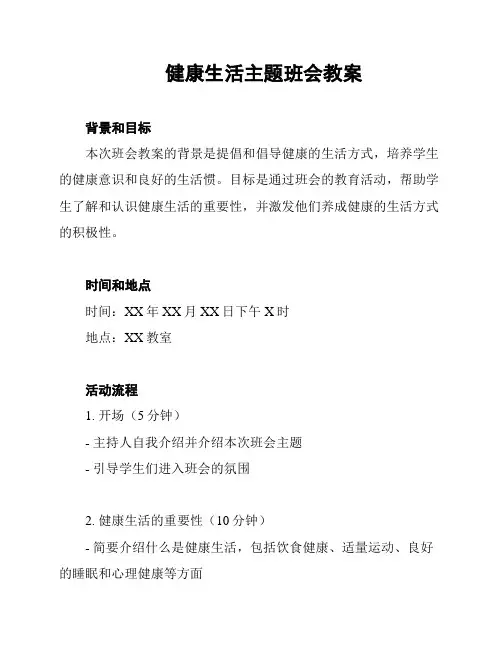 健康生活主题班会教案

背景和目标

本次班会教案的背景是提倡和倡导健康的生活方式，培养学生的健康意识和良好的生活惯。目标是通过班会的教育活动，帮助学生了解和认识健康生活的重要性，并激发他们养成健康的生活方式的积极性。

时间和地点

时间：XX 年 XX 月 XX 日下午 X 时

地点：XX 教室

活动流程

1. 开场（5 分钟）

- 主持人自我介绍并介绍本次班会主题

- 引导学生们进入班会的氛围

2. 健康生活的重要性（10 分钟）

- 简要介绍什么是健康生活，包括饮食健康、适量运动、良好的睡眠和心理健康等方面